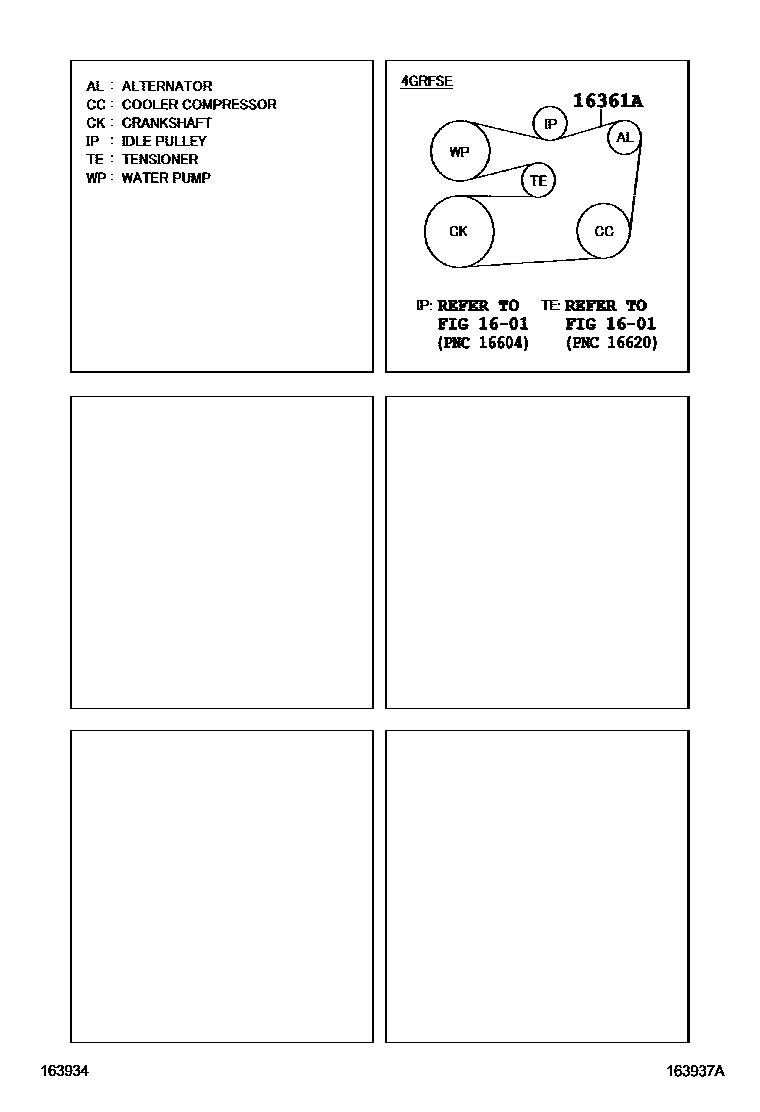 AL : ALTERNATOR
CC : COOLER COMPRESSOR
CK : CRANKSHAFT
IP : IDLE PULLEY
TE : TENSIONER
WP : WATER PUMP

4GRFSE

16361A

IP

AL

WP

TE

CK

CC

IP: REFER TO FIG 16-01 (PNC 16604)

TE: REFER TO FIG 16-01 (PNC 16620)

163934

163937A